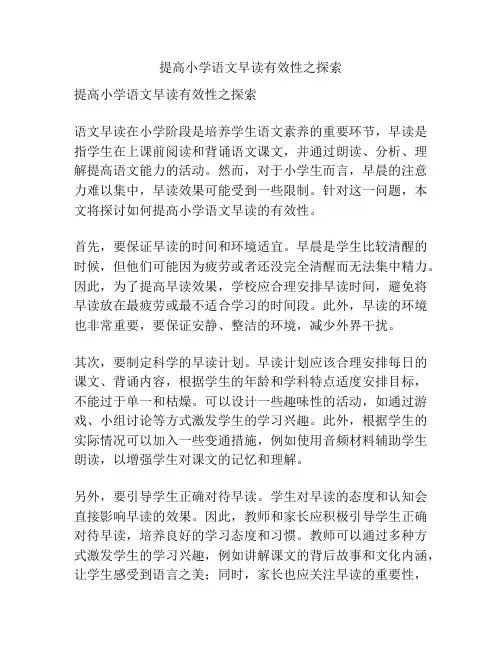 提高小学语文早读有效性之探索

提高小学语文早读有效性之探索

语文早读在小学阶段是培养学生语文素养的重要环节，早读是指学生在上课前阅读和背诵语文课文，并通过朗读、分析、理解提高语文能力的活动。然而，对于小学生而言，早晨的注意力难以集中，早读效果可能受到一些限制。针对这一问题，本文将探讨如何提高小学语文早读的有效性。

首先，要保证早读的时间和环境适宜。早晨是学生比较清醒的时候，但他们可能因为疲劳或者还没完全清醒而无法集中精力。因此，为了提高早读效果，学校应合理安排早读时间，避免将早读放在最疲劳或最不适合学习的时间段。此外，早读的环境也非常重要，要保证安静、整洁的环境，减少外界干扰。

其次，要制定科学的早读计划。早读计划应该合理安排每日的课文、背诵内容，根据学生的年龄和学科特点适度安排目标，不能过于单一和枯燥。可以设计一些趣味性的活动，如通过游戏、小组讨论等方式激发学生的学习兴趣。此外，根据学生的实际情况可以加入一些变通措施，例如使用音频材料辅助学生朗读，以增强学生对课文的记忆和理解。

另外，要引导学生正确对待早读。学生对早读的态度和认知会直接影响早读的效果。因此，教师和家长应积极引导学生正确对待早读，培养良好的学习态度和习惯。教师可以通过多种方式激发学生的学习兴趣，例如讲解课文的背后故事和文化内涵，让学生感受到语言之美；同时，家长也应关注早读的重要性，